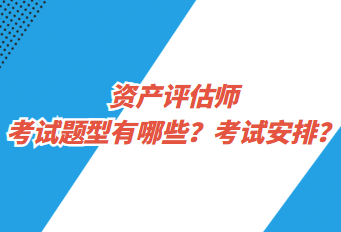 资产评估师
考试题型有哪些？考试安排？